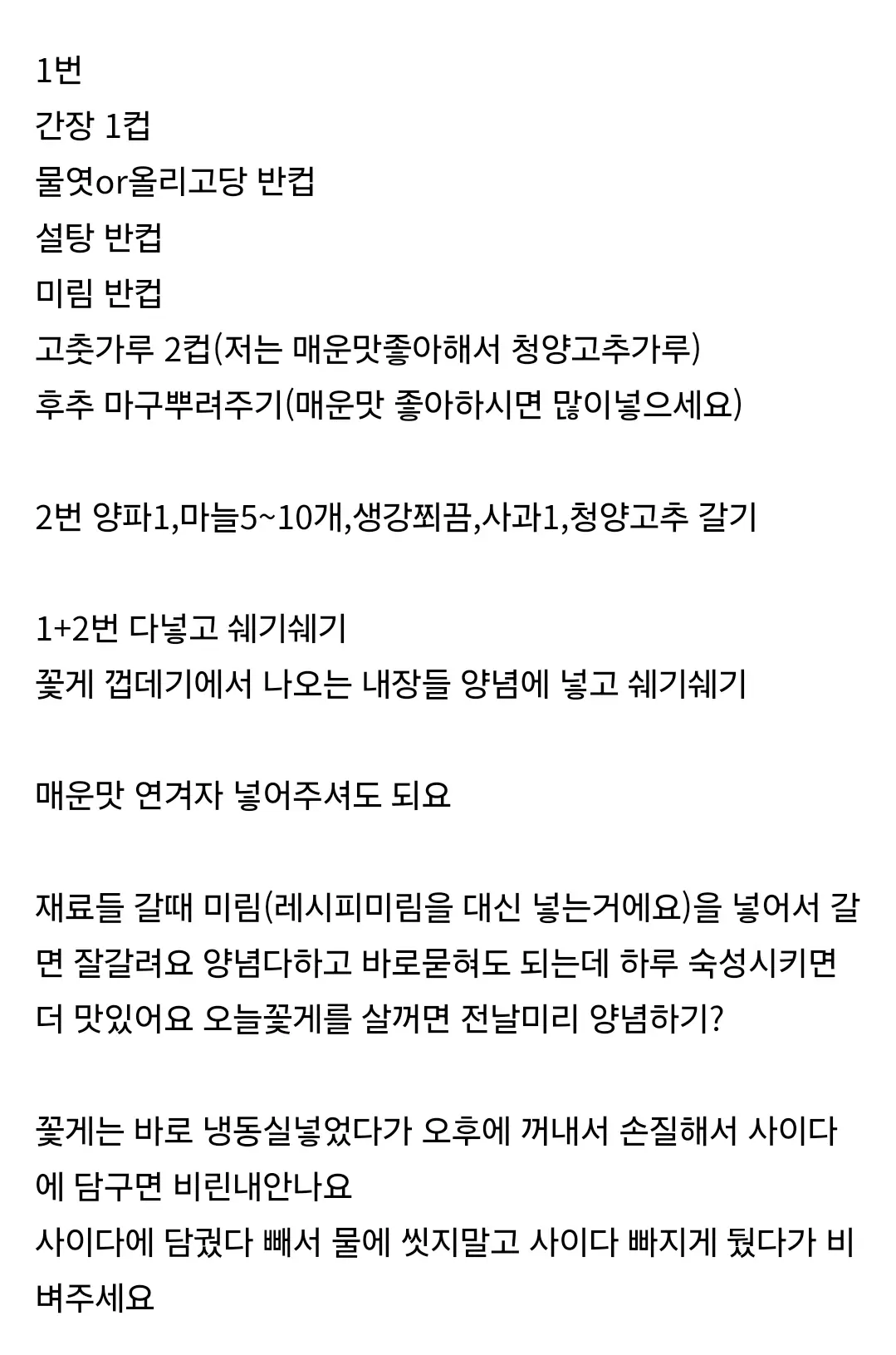 1번
간장 1컵
물엿or올리고당 반컵
설탕 반컵
미림 반컵
고춧가루 2컵(저는 매운맛좋아해서 청양고추가루)
후추 마구뿌려주기(매운맛 좋아하시면 많이넣으세요)

2번 양파1,마늘5~10개,생강쬐끔,사과1,청양고추 갈기

1+2번 다넣고 쉐기쉐기
꽃게 껍데기에서 나오는 내장들 양념에 넣고 쉐기쉐기

매운맛 연겨자 넣어주셔도 되요

재료들 갈때 미림(레시피미림을 대신 넣는거에요)을 넣어서 갈면 잘갈려요 양념다하고 바로묻혀도 되는데 하루 숙성시키면 더 맛있어요 오늘꽃게를 살꺼면 전날미리 양념하기?

꽃게는 바로 냉동실넣었다가 오후에 꺼내서 손질해서 사이다에 담구면 비린내안나요
사이다에 담궜다 빼서 물에 씻지말고 사이다 빠지게 뒀다가 비벼주세요